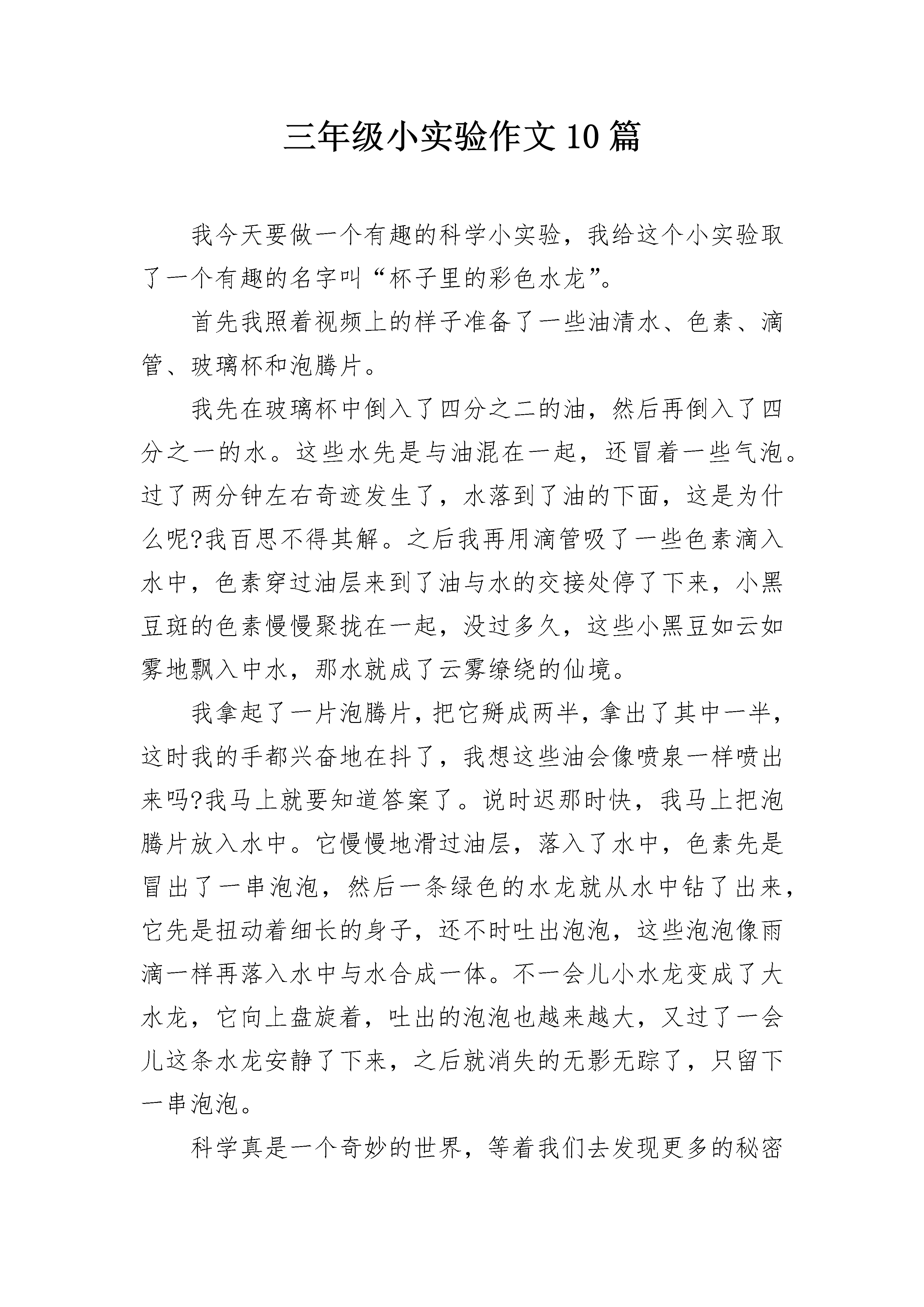 三年级小实验作文10篇

我今天要做一个有趣的科学小实验，我给这个小实验取了一个有趣的名字叫“杯子里的彩色水龙”。

首先我照着视频上的样子准备了一些油清水、色素、滴管、玻璃杯和泡腾片。

我先在玻璃杯中倒入了四分之二的油，然后再倒入了四分之一的水。这些水先是与油混在一起，还冒着一些气泡。过了两分钟左右奇迹发生了，水落到了油的下面，这是为什么呢?我百思不得其解。之后我再用滴管吸了一些色素滴入水中，色素穿过油层来到了油与水的交接处停了下来，小黑豆斑的色素慢慢聚拢在一起，没过多久，这些小黑豆如云如雾地飘入中水，那水就成了云雾缭绕的仙境。

我拿起了一片泡腾片，把它掰成两半，拿出了其中一半，这时我的手都兴奋地在抖了，我想这些油会像喷泉一样喷出来吗?我马上就要知道答案了。说时迟那时快，我马上把泡腾片放入水中。它慢慢地滑过油层，落入了水中，色素先是冒出了一串泡泡，然后一条绿色的水龙就从水中钻了出来，它先是扭动着细长的身子，还不时吐出泡泡，这些泡泡像雨滴一样再落入水中与水合成一体。不一会儿小水龙变成了大水龙，它向上盘旋着，吐出的泡泡也越来越大，又过了一会儿这条水龙安静了下来，之后就消失的无影无踪了，只留下一串泡泡。

科学真是一个奇妙的世界，等着我们去发现更多的秘密